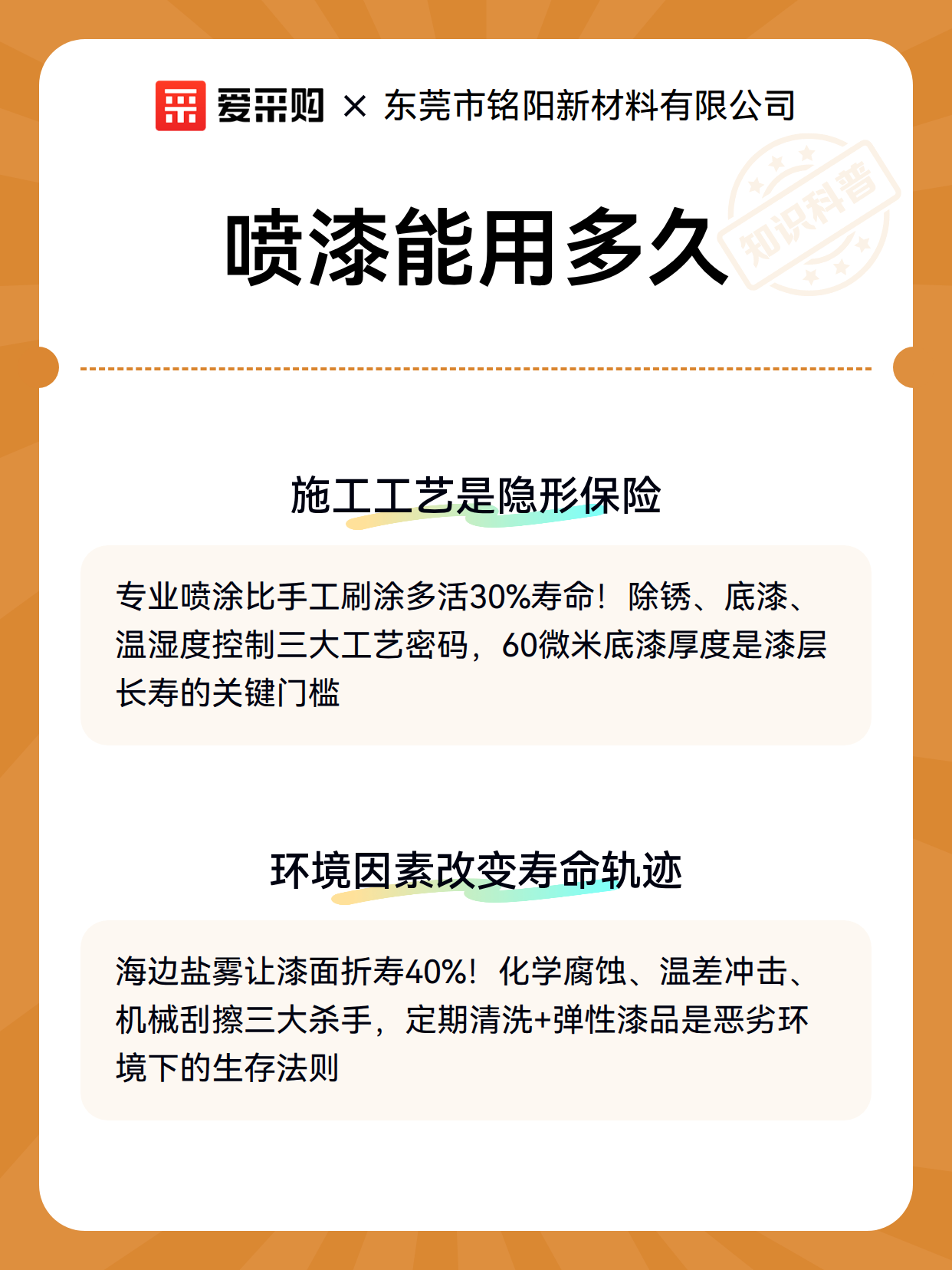 爱采购 × 东莞市铭阳新材料有限公司

知识科普

喷漆能用多久

施工工艺是隐形保险

专业喷涂比手工刷涂多活30%寿命！除锈、底漆、温湿度控制三大工艺密码，60微米底漆厚度是漆层长寿的关键门槛

环境因素改变寿命轨迹

海边盐雾让漆面折寿40%！化学腐蚀、温差冲击、机械刮擦三大杀手，定期清洗+弹性漆品是恶劣环境下的生存法则